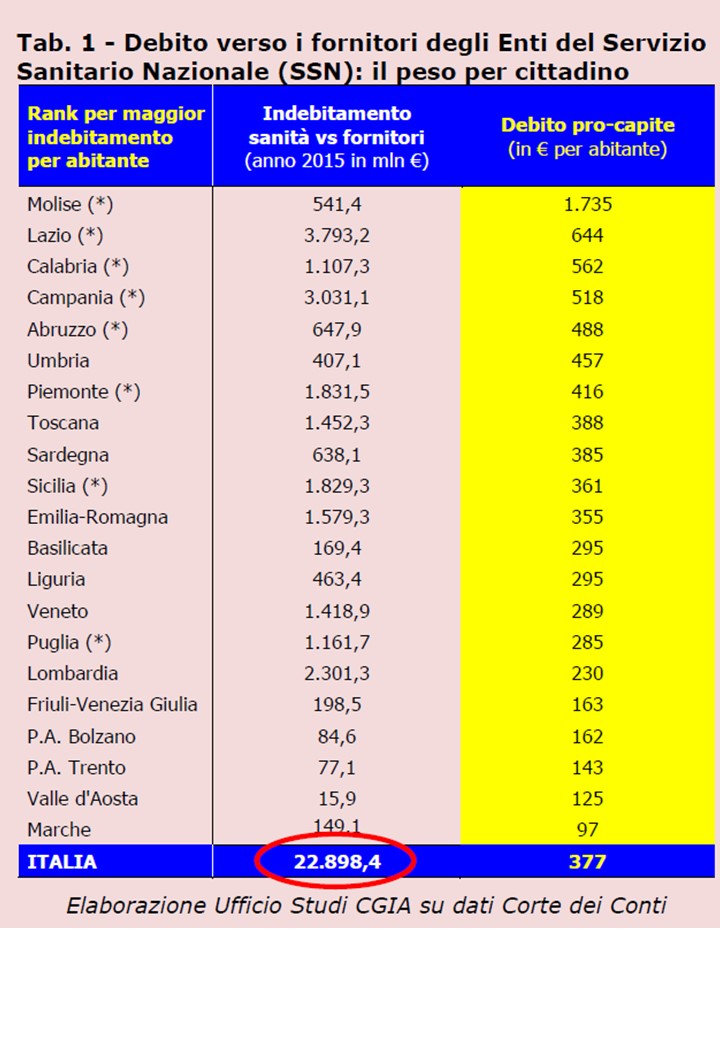 Tab. 1 - Debito verso i fornitori degli Enti del Servizio Sanitario Nazionale (SSN): il peso per cittadino

| Rank per maggior indebitamento per abitante | Indebitamento sanità vs fornitori (anno 2015 in mln €) | Debito pro-capite (in € per abitante) |
|---|---|---|
| Molise (*) | 541,4 | 1.735 |
| Lazio (*) | 3.793,2 | 644 |
| Calabria (*) | 1.107,3 | 562 |
| Campania (*) | 3.031,1 | 518 |
| Abruzzo (*) | 647,9 | 488 |
| Umbria | 407,1 | 457 |
| Piemonte (*) | 1.831,5 | 416 |
| Toscana | 1.452,3 | 388 |
| Sardegna | 638,1 | 385 |
| Sicilia (*) | 1.829,3 | 361 |
| Emilia-Romagna | 1.579,3 | 355 |
| Basilicata | 169,4 | 295 |
| Liguria | 463,4 | 295 |
| Veneto | 1.418,9 | 289 |
| Puglia (*) | 1.161,7 | 285 |
| Lombardia | 2.301,3 | 230 |
| Friuli-Venezia Giulia | 198,5 | 163 |
| P.A. Bolzano | 84,6 | 162 |
| P.A. Trento | 77,1 | 143 |
| Valle d'Aosta | 15,9 | 125 |
| Marche | 149,1 | 97 |
| ITALIA | 22.898,4 | 377 |

Elaborazione Ufficio Studi CGIA su dati Corte dei Conti